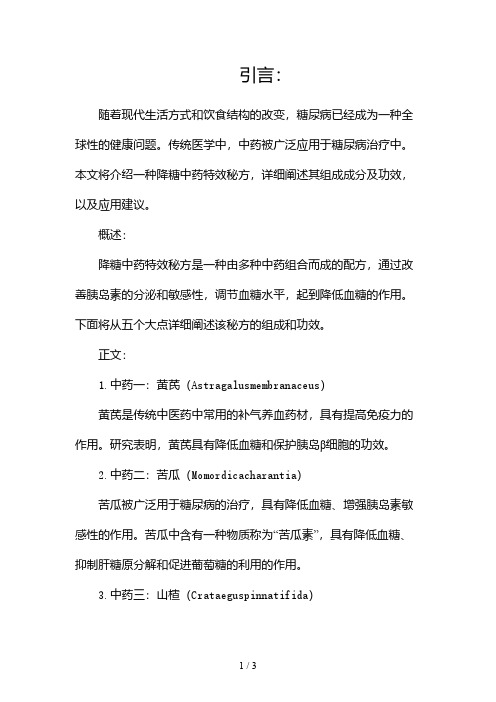 引言：

随着现代生活方式和饮食结构的改变，糖尿病已经成为一种全球性的健康问题。传统医学中，中药被广泛应用于糖尿病治疗中。本文将介绍一种降糖中药特效秘方，详细阐述其组成成分及功效，以及应用建议。

概述：

降糖中药特效秘方是一种由多种中药组合而成的配方，通过改善胰岛素的分泌和敏感性，调节血糖水平，起到降低血糖的作用。下面将从五个大点详细阐述该秘方的组成和功效。

正文：

1. 中药一：黄芪（Astragalusmembranaceus）

黄芪是传统中医药中常用的补气养血药材，具有提高免疫力的作用。研究表明，黄芪具有降低血糖和保护胰岛β细胞的功效。

2. 中药二：苦瓜（Momordicacharantia）

苦瓜被广泛用于糖尿病的治疗，具有降低血糖、增强胰岛素敏感性的作用。苦瓜中含有一种物质称为“苦瓜素”，具有降低血糖、抑制肝糖原分解和促进葡萄糖的利用的作用。

3. 中药三：山楂（Crataeguspinnatifida）

1 / 3